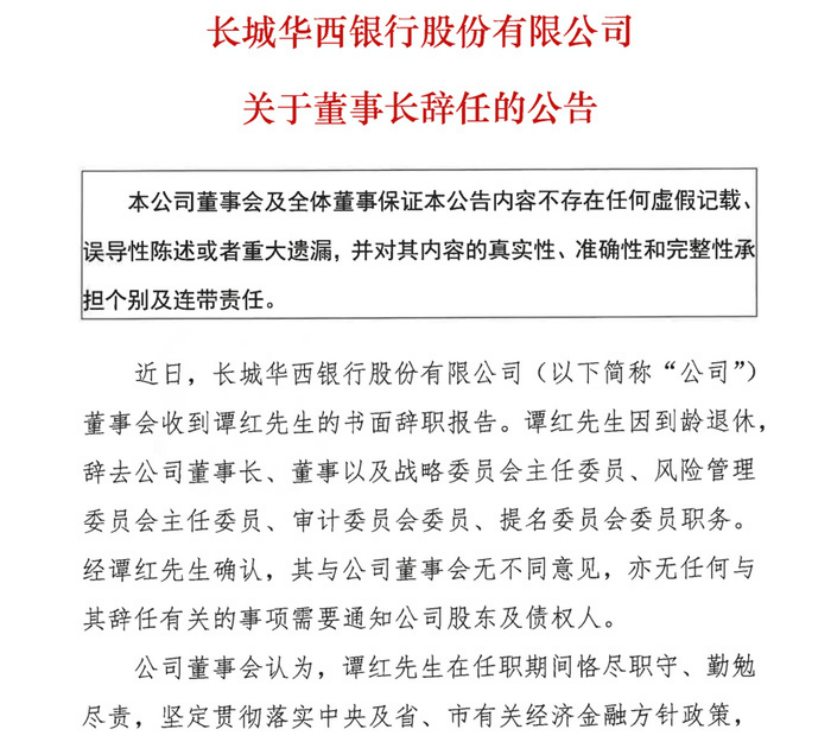 长城华西银行股份有限公司

关于董事长辞任的公告

本公司董事会及全体董事保证本公告内容不存在任何虚假记载、误导性陈述或者重大遗漏，并对其内容的真实性、准确性和完整性承担个别及连带责任。

近日，长城华西银行股份有限公司（以下简称“公司”）董事会收到谭红先生的书面辞职报告。谭红先生因到龄退休，辞去公司董事长、董事以及战略委员会主任委员、风险管理委员会主任委员、审计委员会委员、提名委员会委员职务。经谭红先生确认，其与公司董事会无不同意见，亦无任何与其辞任有关的事项需要通知公司股东及债权人。

公司董事会认为，谭红先生在任职期间恪尽职守、勤勉尽责，坚定贯彻落实中央及省、市有关经济金融方针政策，